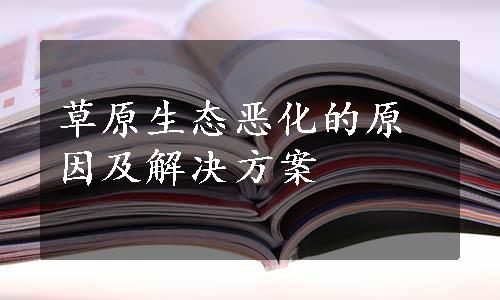 草原生态恶化的原因及解决方案